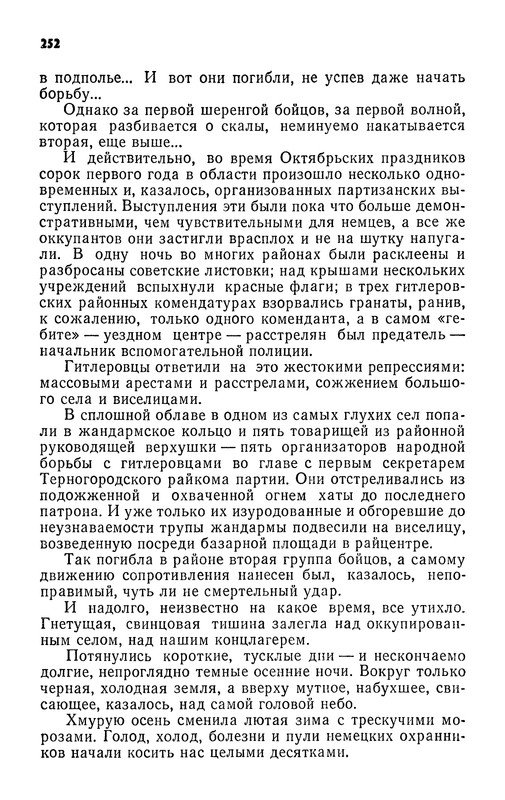 252

в подполье... И вот они погибли, не успев даже начать борьбу...

Однако за первой шеренгой бойцов, за первой волной, которая разбивается о скалы, неминуемо накатывается вторая, еще выше...

И действительно, во время Октябрьских праздников сорок первого года в области произошло несколько одновременных и, казалось, организованных партизанских выступлений. Выступления эти были пока что больше демонстративными, чем чувствительными для немцев, а все же оккупантов они застигли врасплох и не на шутку напугали. В одну ночь во многих районах были расклеены и разбросаны советские листовки; над крышами нескольких учреждений вспыхнули красные флаги; в трех гитлеровских районных комендатурах взорвались гранаты, ранив, к сожалению, только одного коменданта, а в самом «гебите» — уездном центре — расстрелян был предатель — начальник вспомогательной полиции.

Гитлеровцы ответили на это жестокими репрессиями: массовыми арестами и расстрелами, сожжением большого села и виселицами.

В сплошной облаве в одном из самых глухих сел попали в жандармское кольцо и пять товарищей из районной руководящей верхушки — пять организаторов народной борьбы с гитлеровцами во главе с первым секретарем Терногородского райкома партии. Они отстреливались из подожженной и охваченной огнем хаты до последнего патрона. И уже только их изуродованные и обгоревшие до неузнаваемости трупы жандармы подвесили на виселицу, возведенную посреди базарной площади в райцентре.

Так погибла в районе вторая группа бойцов, а самому движению сопротивления нанесен был, казалось, непоправимый, чуть ли не смертельный удар.

И надолго, неизвестно на какое время, все утихло. Гнетущая, свинцовая тишина залегла над оккупированным селом, над нашим концлагерем.

Потянулись короткие, тусклые дни — и нескончаемо долгие, непроглядно темные осенние ночи. Вокруг только черная, холодная земля, а вверху мутное, набухшее, свисающее, казалось, над самой головой небо.

Хмурую осень сменила лютая зима с трескучими морозами. Голод, холод, болезни и пули немецких охранников начали косить нас целыми десятками.